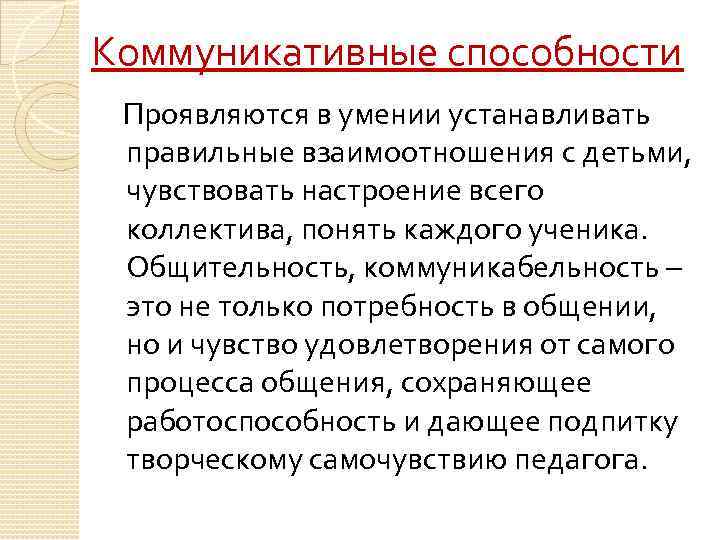 Коммуникативные способности

Проявляются в умении устанавливать правильные взаимоотношения с детьми, чувствовать настроение всего коллектива, понять каждого ученика. Общительность, коммуникабельность – это не только потребность в общении, но и чувство удовлетворения от самого процесса общения, сохраняющее работоспособность и дающее подпитку творческому самочувствию педагога.